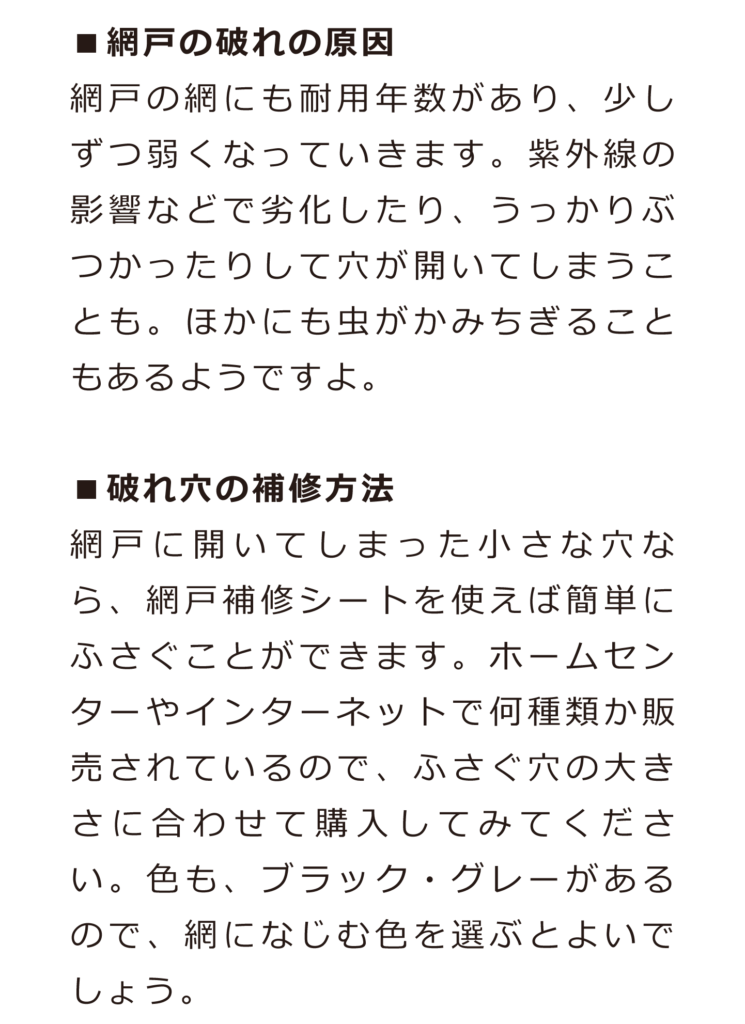 ■網戸の破れの原因
網戸の網にも耐用年数があり、少しずつ弱くなっていきます。紫外線の影響などで劣化したり、うっかりぶつかったりして穴が開いてしまうことも。ほかにも虫がかみちぎることもあるようですよ。

■破れ穴の補修方法
網戸に開いてしまった小さな穴なら、網戸補修シートを使えば簡単にふさぐことができます。ホームセンターやインターネットで何種類か販売されているので、ふさぐ穴の大きさに合わせて購入してみてください。色も、ブラック・グレーがあるので、網になじむ色を選ぶとよいでしょう。